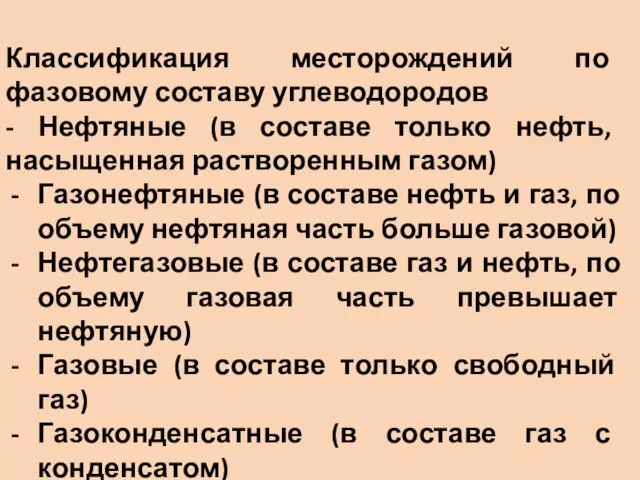 Классификация месторождений по фазовому составу углеводородов

- Нефтяные (в составе только нефть, насыщенная растворенным газом)
- Газонефтяные (в составе нефть и газ, по объему нефтяная часть больше газовой)
- Нефтегазовые (в составе газ и нефть, по объему газовая часть превышает нефтяную)
- Газовые (в составе только свободный газ)
- Газоконденсатные (в составе газ с конденсатом)